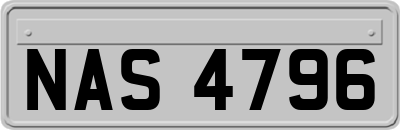 NAS 4796